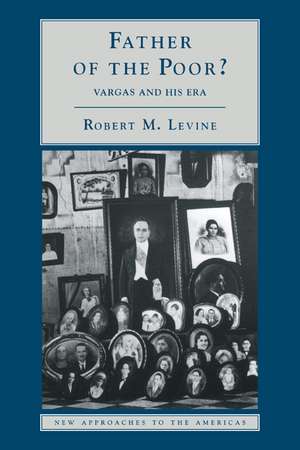 FATHER OF THE POOR?

VARGAS AND HIS ERA

ROBERT M. LEVINE

NEW APPROACHES TO THE AMERICAS